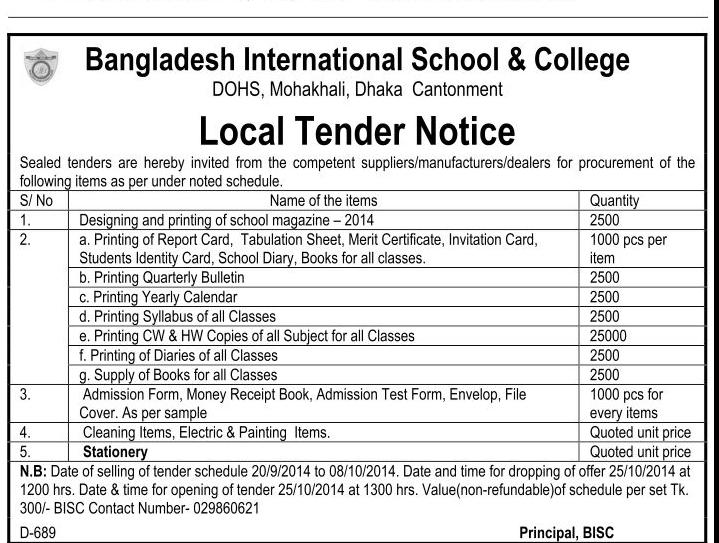 Bangladesh International School & College
DOHS, Mohakhali, Dhaka Cantonment

Local Tender Notice

Sealed tenders are hereby invited from the competent suppliers/manufacturers/dealers for procurement of the following items as per under noted schedule.

| S/ No | Name of the items | Quantity |
|---|---|---|
| 1. | Designing and printing of school magazine – 2014 | 2500 |
| 2. | a. Printing of Report Card, Tabulation Sheet, Merit Certificate, Invitation Card, Students Identity Card, School Diary, Books for all classes. | 1000 pcs per item |
| | b. Printing Quarterly Bulletin | 2500 |
| | c. Printing Yearly Calendar | 2500 |
| | d. Printing Syllabus of all Classes | 2500 |
| | e. Printing CW & HW Copies of all Subject for all Classes | 25000 |
| | f. Printing of Diaries of all Classes | 2500 |
| | g. Supply of Books for all Classes | 2500 |
| 3. | Admission Form, Money Receipt Book, Admission Test Form, Envelop, File Cover. As per sample | 1000 pcs for every items |
| 4. | Cleaning Items, Electric & Painting Items. | Quoted unit price |
| 5. | Stationery | Quoted unit price |

N.B: Date of selling of tender schedule 20/9/2014 to 08/10/2014. Date and time for dropping of offer 25/10/2014 at 1200 hrs. Date & time for opening of tender 25/10/2014 at 1300 hrs. Value(non-refundable)of schedule per set Tk. 300/- BISC Contact Number- 029860621

D-689

Principal, BISC